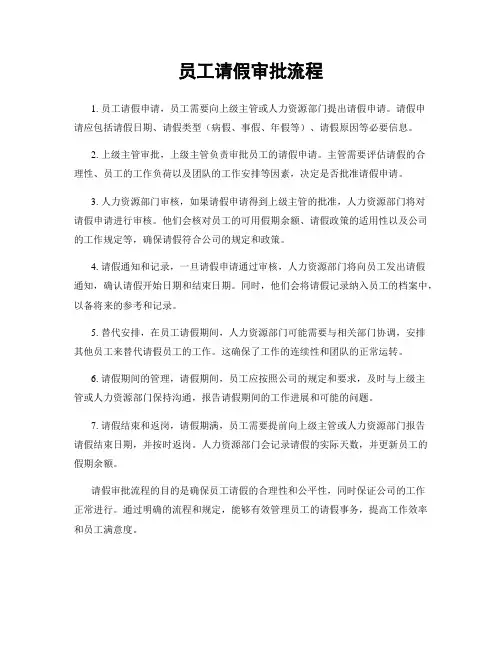 员工请假审批流程

1. 员工请假申请，员工需要向上级主管或人力资源部门提出请假申请。请假申请应包括请假日期、请假类型（病假、事假、年假等）、请假原因等必要信息。

2. 上级主管审批，上级主管负责审批员工的请假申请。主管需要评估请假的合理性、员工的工作负荷以及团队的工作安排等因素，决定是否批准请假申请。

3. 人力资源部门审核，如果请假申请得到上级主管的批准，人力资源部门将对请假申请进行审核。他们会核对员工的可用假期余额、请假政策的适用性以及公司的工作规定等，确保请假符合公司的规定和政策。

4. 请假通知和记录，一旦请假申请通过审核，人力资源部门将向员工发出请假通知，确认请假开始日期和结束日期。同时，他们会将请假记录纳入员工的档案中，以备将来的参考和记录。

5. 替代安排，在员工请假期间，人力资源部门可能需要与相关部门协调，安排其他员工来替代请假员工的工作。这确保了工作的连续性和团队的正常运转。

6. 请假期间的管理，请假期间，员工应按照公司的规定和要求，及时与上级主管或人力资源部门保持沟通，报告请假期间的工作进展和可能的问题。

7. 请假结束和返岗，请假期满，员工需要提前向上级主管或人力资源部门报告请假结束日期，并按时返岗。人力资源部门会记录请假的实际天数，并更新员工的假期余额。

请假审批流程的目的是确保员工请假的合理性和公平性，同时保证公司的工作正常进行。通过明确的流程和规定，能够有效管理员工的请假事务，提高工作效率和员工满意度。